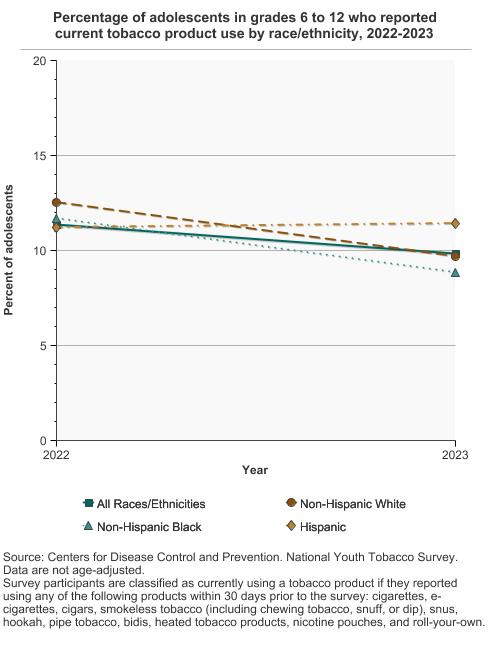 Percentage of adolescents in grades 6 to 12 who reported current tobacco product use by race/ethnicity, 2022-2023

20
15
10
5
0
Percent of adolescents

2022
2023
Year

All Races/Ethnicities
Non-Hispanic White
Non-Hispanic Black
Hispanic

Source: Centers for Disease Control and Prevention. National Youth Tobacco Survey. Data are not age-adjusted.
Survey participants are classified as currently using a tobacco product if they reported using any of the following products within 30 days prior to the survey: cigarettes, e-cigarettes, cigars, smokeless tobacco (including chewing tobacco, snuff, or dip), snus, hookah, pipe tobacco, bidis, heated tobacco products, nicotine pouches, and roll-your-own.